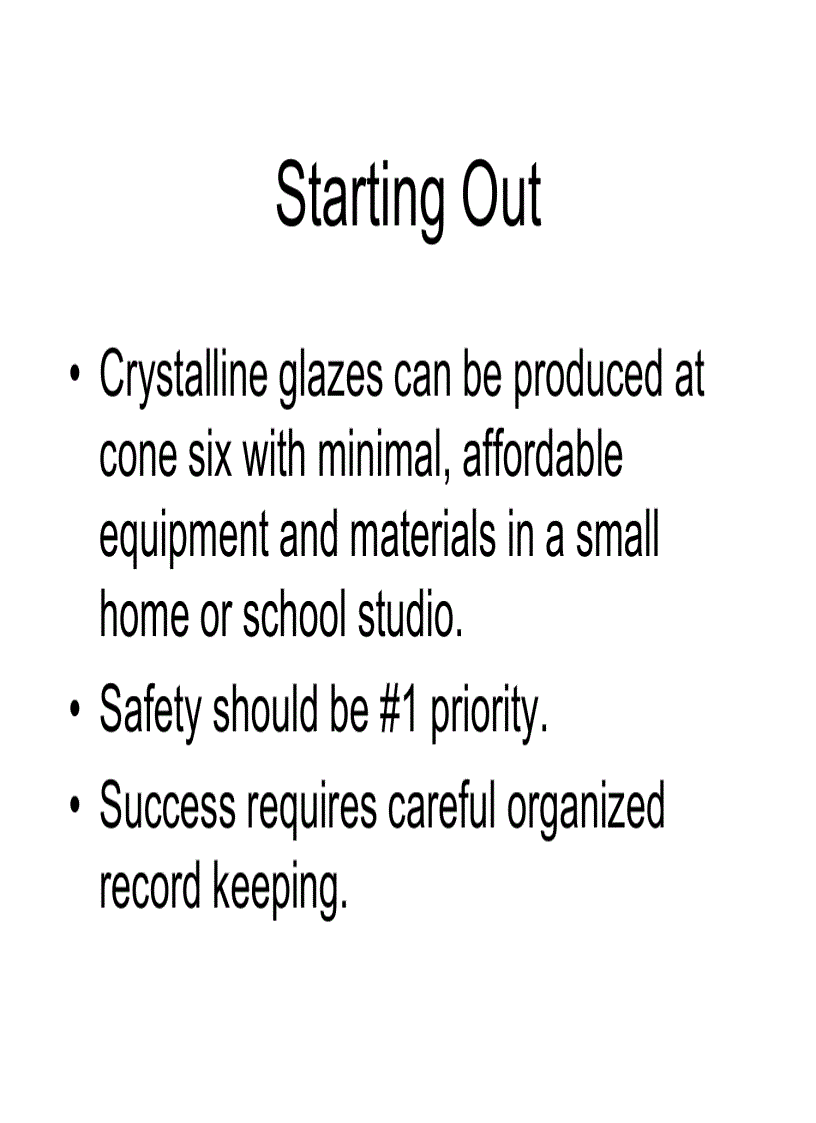 Starting Out

• Crystalline glazes can be produced at cone six with minimal, affordable equipment and materials in a small home or school studio.
• Safety should be #1 priority.
• Success requires careful organized record keeping.